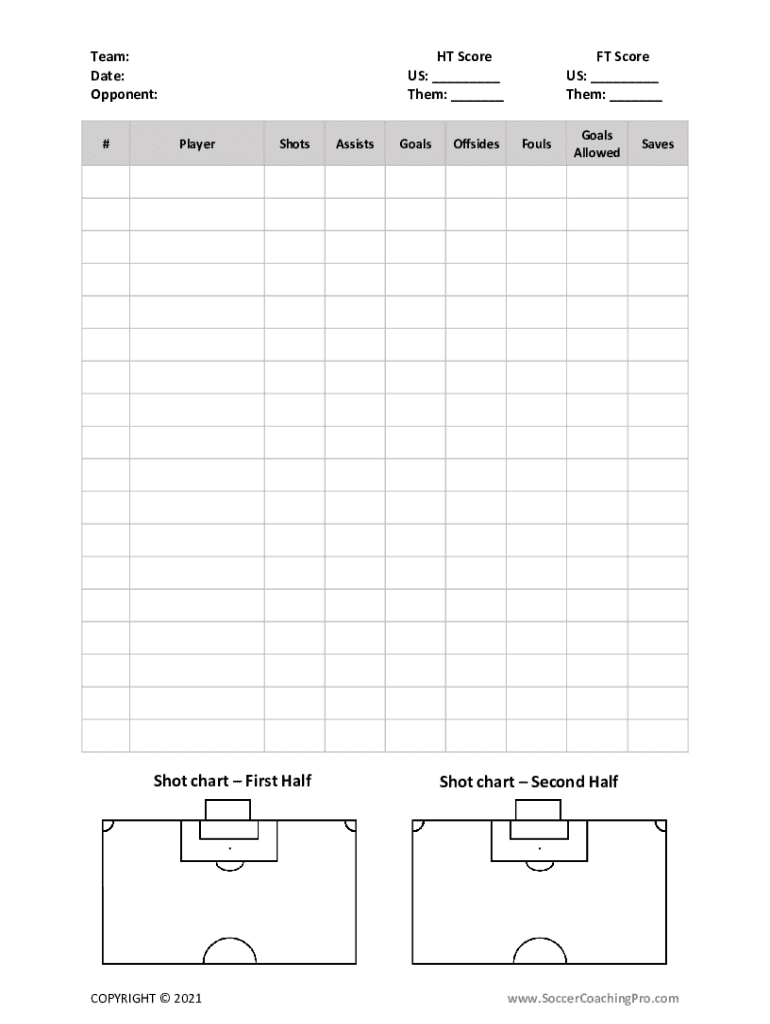 Team:
Date:
Opponent:

HT Score
US: ____
Them: ____

FT Score
US: ____
Them: ____

| # | Player | Shots | Assists | Goals | Offsides | Fouls | Goals Allowed | Saves |
|---|---|---|---|---|---|---|---|---|
| | | | | | | | | |
| | | | | | | | | |
| | | | | | | | | |
| | | | | | | | | |
| | | | | | | | | |
| | | | | | | | | |
| | | | | | | | | |
| | | | | | | | | |
| | | | | | | | | |
| | | | | | | | | |
| | | | | | | | | |
| | | | | | | | | |
| | | | | | | | | |
| | | | | | | | | |
| | | | | | | | | |
| | | | | | | | | |
| | | | | | | | | |
| | | | | | | | | |

Shot chart – First Half

Shot chart – Second Half

COPYRIGHT © 2021

www.SoccerCoachingPro.com